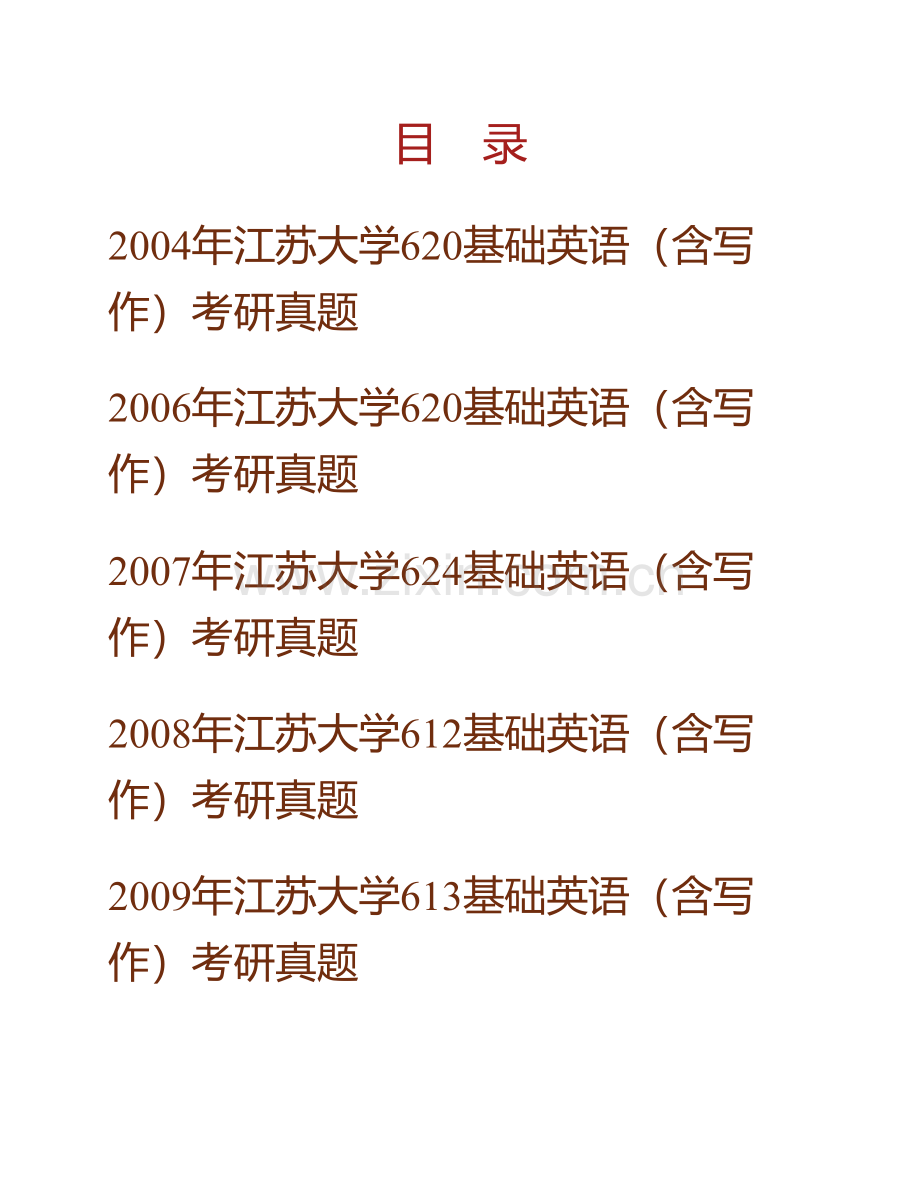 目　录

2004年江苏大学620基础英语（含写作）考研真题

2006年江苏大学620基础英语（含写作）考研真题

2007年江苏大学624基础英语（含写作）考研真题

www.zixin.com.cn

2008年江苏大学612基础英语（含写作）考研真题

2009年江苏大学613基础英语（含写作）考研真题